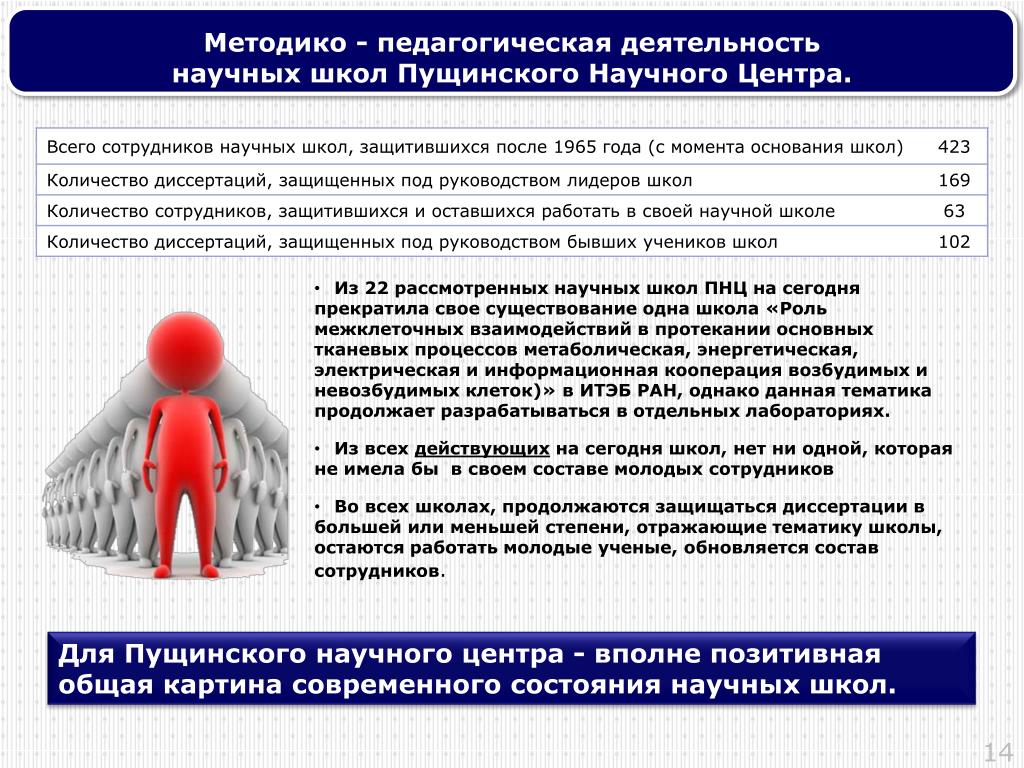 Методико - педагогическая деятельность научных школ Пущинского Научного Центра.

| Всего сотрудников научных школ, защитившихся после 1965 года (с момента основания школ) | 423 |
|---|---|
| Количество диссертаций, защищенных под руководством лидеров школ | 169 |
| Количество сотрудников, защитившихся и оставшихся работать в своей научной школе | 63 |
| Количество диссертаций, защищенных под руководством бывших учеников школ | 102 |

• Из 22 рассмотренных научных школ ПНЦ на сегодня прекратила свое существование одна школа «Роль межклеточных взаимодействий в протекании основных тканевых процессов метаболическая, энергетическая, электрическая и информационная кооперация возбудимых и невозбудимых клеток)» в ИТЭБ РАН, однако данная тематика продолжает разрабатываться в отдельных лабораториях.

• Из всех действующих на сегодня школ, нет ни одной, которая не имела бы в своем составе молодых сотрудников

• Во всех школах, продолжаются защищаться диссертации в большей или меньшей степени, отражающие тематику школы, остаются работать молодые ученые, обновляется состав сотрудников.

Для Пущинского научного центра - вполне позитивная общая картина современного состояния научных школ.

14